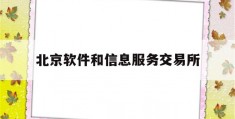 北京软件和信息服务交易所